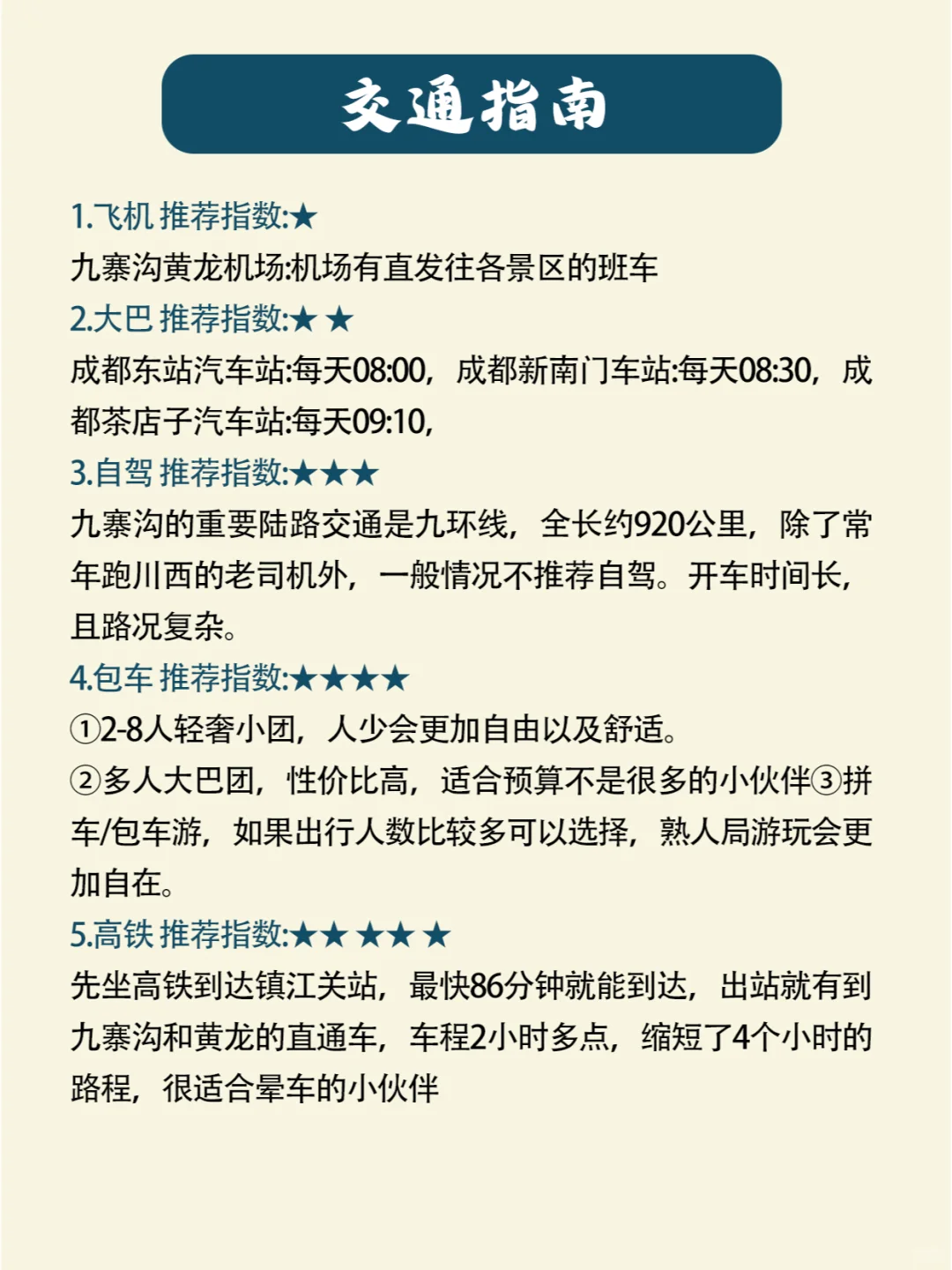 交通指南

1.飞机 推荐指数:★
九寨沟黄龙机场:机场有直发往各景区的班车
2.大巴 推荐指数:★ ★
成都东站汽车站:每天08:00，成都新南门车站:每天08:30，成都茶店子汽车站:每天09:10，
3.自驾 推荐指数:★★★
九寨沟的重要陆路交通是九环线，全长约920公里，除了常年跑川西的老司机外，一般情况不推荐自驾。开车时间长，且路况复杂。
4.包车 推荐指数:★★★★
①2-8人轻奢小团，人少会更加自由以及舒适。
②多人大巴团，性价比高，适合预算不是很多的小伙伴③拼车/包车游，如果出行人数比较多可以选择，熟人局游玩会更加自在。
5.高铁 推荐指数:★★ ★★ ★
先坐高铁到达镇江关站，最快86分钟就能到达，出站就有到九寨沟和黄龙的直通车，车程2小时多点，缩短了4个小时的路程，很适合晕车的小伙伴